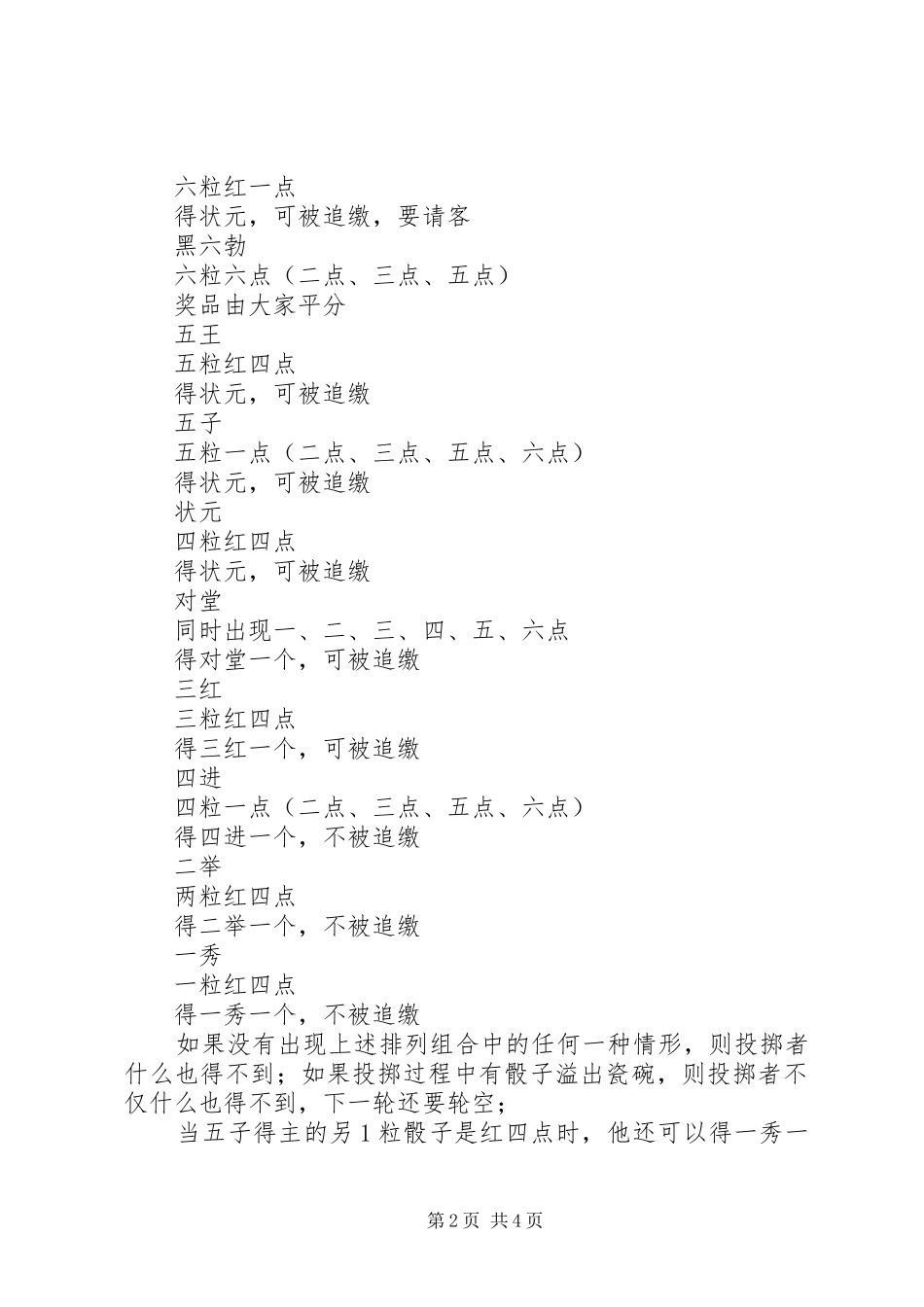 六粒红一点
得状元，可被追缴，要请客
黑六勃
六粒六点（二点、三点、五点）
奖品由大家平分
五王
五粒红四点
得状元，可被追缴
五子
五粒一点（二点、三点、五点、六点）
得状元，可被追缴
状元
四粒红四点
得状元，可被追缴
对堂
同时出现一、二、三、四、五、六点
得对堂一个，可被追缴
三红
三粒红四点
得三红一个，可被追缴
四进
四粒一点（二点、三点、五点、六点）
得四进一个，不被追缴
二举
两粒红四点
得二举一个，不被追缴
一秀
一粒红四点
得一秀一个，不被追缴

如果没有出现上述排列组合中的任何一种情形，则投掷者什么也得不到；如果投掷过程中有骰子溢出瓷碗，则投掷者不仅什么也得不到，下一轮还要轮空；

当五子得主的另1粒骰子是红四点时，他还可以得一秀一

第2页 共4页